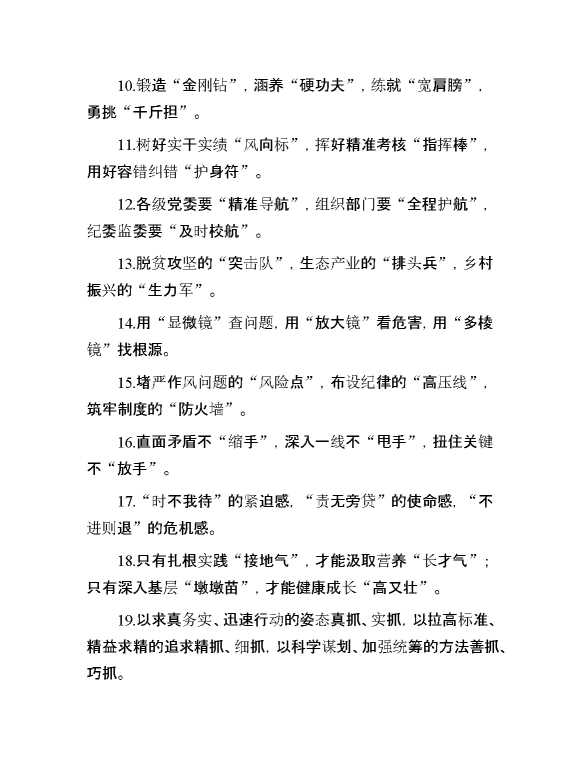 10.锻造“金刚钻”，涵养“硬功夫”，练就“宽肩膀”，勇挑“千斤担”。

11.树好实干实绩“风向标”，挥好精准考核“指挥棒”，用好容错纠错“护身符”。

12.各级党委要“精准导航”，组织部门要“全程护航”，纪委监委要“及时校航”。

13.脱贫攻坚的“突击队”，生态产业的“排头兵”，乡村振兴的“生力军”。

14.用“显微镜”查问题，用“放大镜”看危害，用“多棱镜”找根源。

15.堵严作风问题的“风险点”，布设纪律的“高压线”，筑牢制度的“防火墙”。

16.直面矛盾不“缩手”，深入一线不“甩手”，扭住关键不“放手”。

17.“时不我待”的紧迫感，“责无旁贷”的使命感，“不进则退”的危机感。

18.只有扎根实践“接地气”，才能汲取营养“长才气”；只有深入基层“墩墩苗”，才能健康成长“高又壮”。

19.以求真务实、迅速行动的姿态真抓、实抓，以拉高标准、精益求精的追求精抓、细抓，以科学谋划、加强统筹的方法善抓、巧抓。